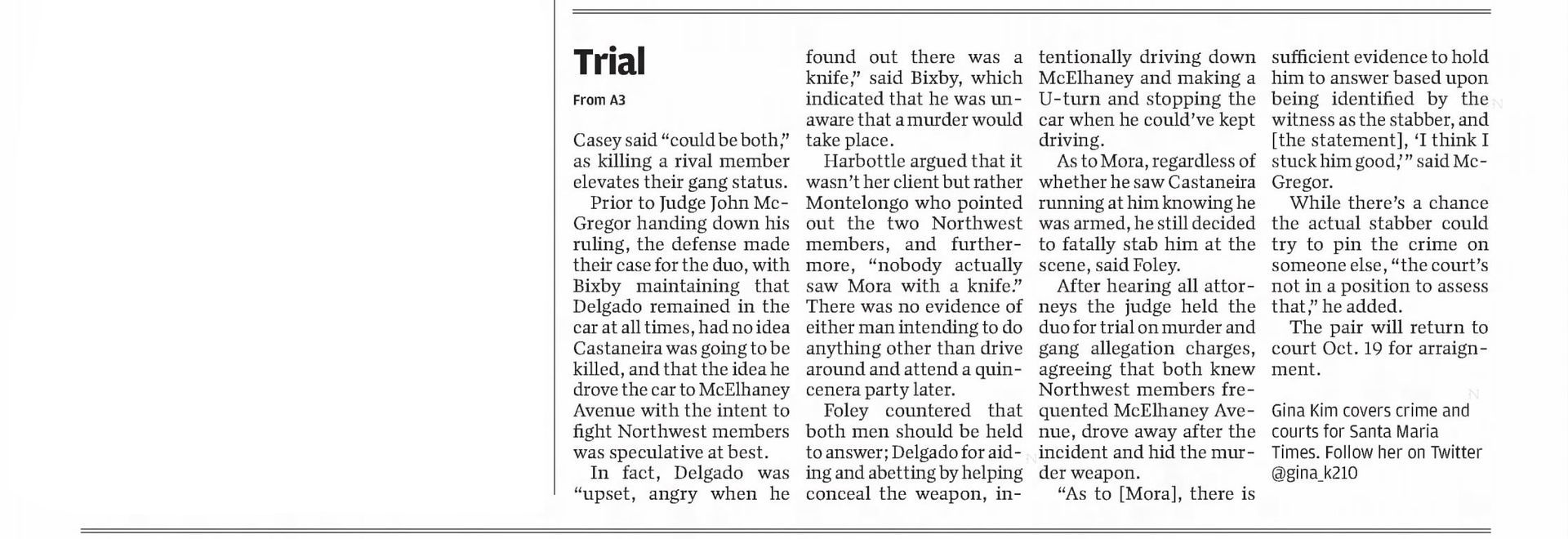 Trial

From A3

Casey said "could be both," as killing a rival member elevates their gang status.

Prior to Judge John McGregor handing down his ruling, the defense made their case for the duo, with Bixby maintaining that Delgado remained in the car at all times, had no idea Castaneira was going to be killed, and that the idea he drove the car to McElhaney Avenue with the intent to fight Northwest members was speculative at best.

In fact, Delgado was "upset, angry when he found out there was a knife," said Bixby, which indicated that he was unaware that a murder would take place.

Harbottle argued that it wasn't her client but rather Montelongo who pointed out the two Northwest members, and furthermore, "nobody actually saw Mora with a knife." There was no evidence of either man intending to do anything other than drive around and attend a quincenera party later.

Foley countered that both men should be held to answer; Delgado for aiding and abetting by helping conceal the weapon, intentionally driving down McElhaney and making a U-turn and stopping the car when he could've kept driving.

As to Mora, regardless of whether he saw Castaneira running at him knowing he was armed, he still decided to fatally stab him at the scene, said Foley.

After hearing all attorneys the judge held the duo for trial on murder and gang allegation charges, agreeing that both knew Northwest members frequented McElhaney Avenue, drove away after the incident and hid the murder weapon.

"As to [Mora], there is sufficient evidence to hold him to answer based upon being identified by the witness as the stabber, and [the statement], 'I think I stuck him good,'" said McGregor.

While there's a chance the actual stabber could try to pin the crime on someone else, "the court's not in a position to assess that," he added.

The pair will return to court Oct. 19 for arraignment.

Gina Kim covers crime and courts for Santa Maria Times. Follow her on Twitter @gina_k210